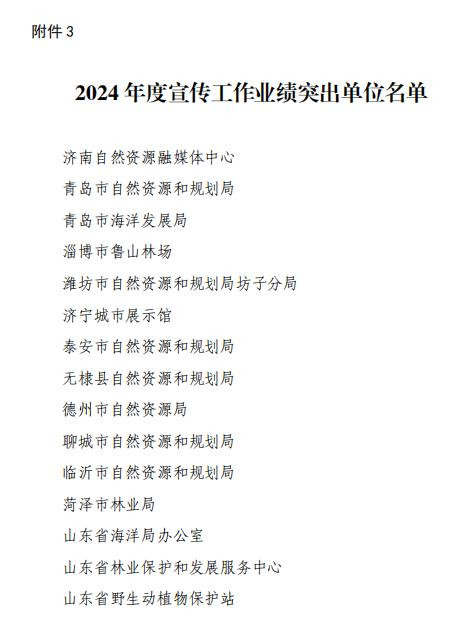 附件3

2024年度宣传工作业绩突出单位名单

济南自然资源融媒体中心

青岛市自然资源和规划局

青岛市海洋发展局

淄博市鲁山林场

潍坊市自然资源和规划局坊子分局

济宁城市展示馆

泰安市自然资源和规划局

无棣县自然资源和规划局

德州市自然资源局

聊城市自然资源和规划局

临沂市自然资源和规划局

菏泽市林业局

山东省海洋局办公室

山东省林业保护和发展服务中心

山东省野生动植物保护站